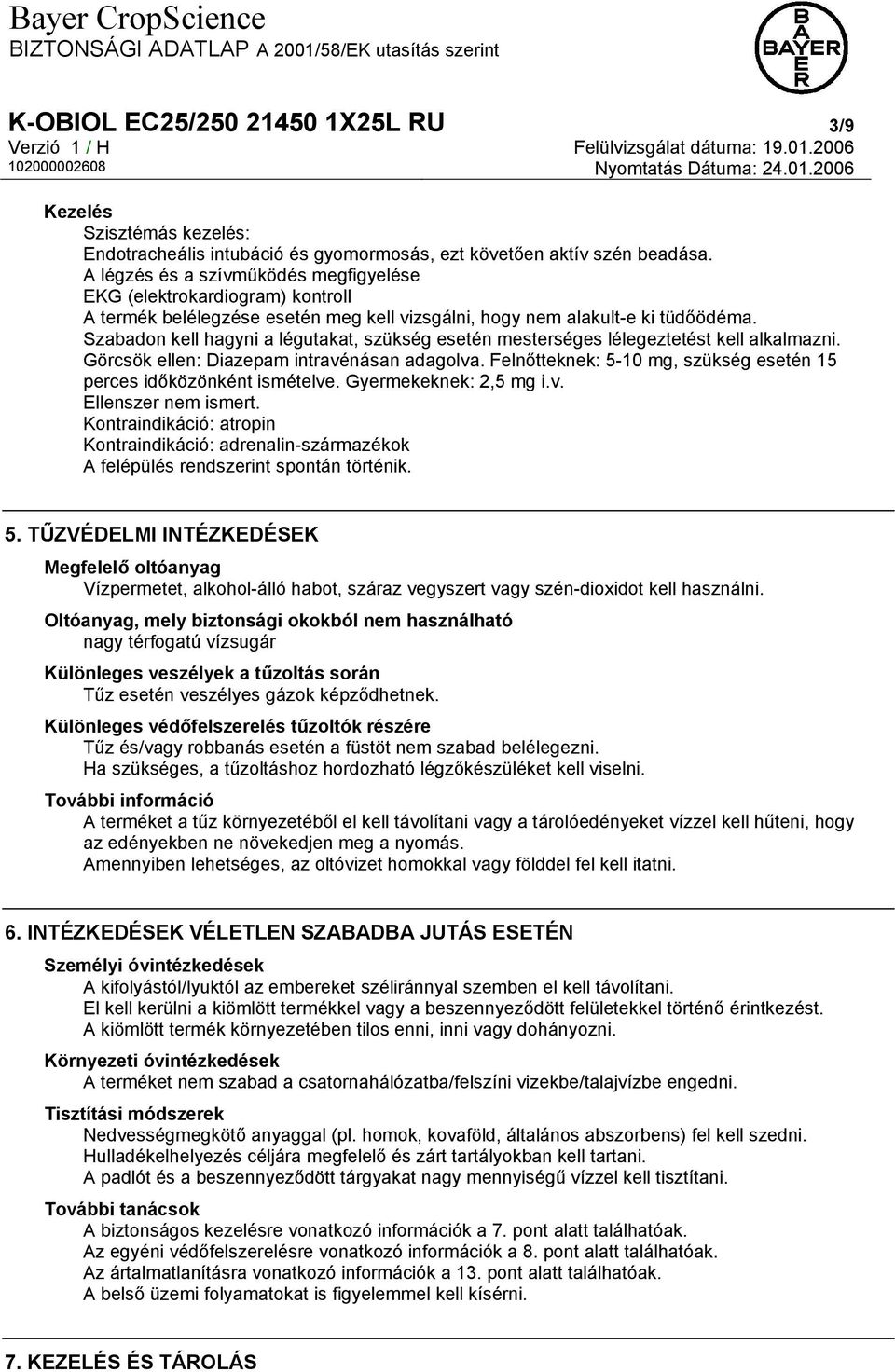 Bayer CropScience
BIZTONSÁGI ADATLAP A 2001/58/EK utasítás szerint

BAYER

K-OBIOL EC25/250 21450 1X25L RU
3/9
Verzió 1 / H
Felülvizsgálat dátuma: 19.01.2006
102000002608
Nyomtatás Dátuma: 24.01.2006

Kezelés
Szisztémás kezelés:
Endotracheális intubáció és gyomormosás, ezt követően aktív szén beadása.
A légzés és a szívműködés megfigyelése
EKG (elektrokardiogram) kontroll
A termék belélegzése esetén meg kell vizsgálni, hogy nem alakult-e ki tüdőödéma.
Szabadon kell hagyni a légutakat, szükség esetén mesterséges lélegeztetést kell alkalmazni.
Görcsök ellen: Diazepam intravénásan adagolva. Felnőtteknek: 5-10 mg, szükség esetén 15 perces időközönként ismételve. Gyermekeknek: 2,5 mg i.v.
Ellenszer nem ismert.
Kontraindikáció: atropin
Kontraindikáció: adrenalin-származékok
A felépülés rendszerint spontán történik.

5. TŰZVÉDELMI INTÉZKEDÉSEK

Megfelelő oltóanyag
Vízpermetet, alkohol-álló habot, száraz vegyszert vagy szén-dioxidot kell használni.

Oltóanyag, mely biztonsági okokból nem használható
nagy térfogatú vízsugár

Különleges veszélyek a tűzoltás során
Tűz esetén veszélyes gázok képződhetnek.

Különleges védőfelszerelés tűzoltók részére
Tűz és/vagy robbanás esetén a füstöt nem szabad belélegezni.
Ha szükséges, a tűzoltáshoz hordozható légzőkészüléket kell viselni.

További információ
A terméket a tűz környezetéből el kell távolítani vagy a tárolóedényeket vízzel kell hűteni, hogy az edényekben ne növekedjen meg a nyomás.
Amennyiben lehetséges, az oltóvizet homokkal vagy földdel fel kell itatni.

6. INTÉZKEDÉSEK VÉLETLEN SZABADBA JUTÁS ESETÉN

Személyi óvintézkedések
A kifolyástól/lyuktól az embereket széliránnyal szemben el kell távolítani.
El kell kerülni a kiömlött termékkel vagy a beszennyeződött felületekkel történő érintkezést.
A kiömlött termék környezetében tilos enni, inni vagy dohányozni.

Környezeti óvintézkedések
A terméket nem szabad a csatornahálózatba/felszíni vizekbe/talajvízbe engedni.

Tisztítási módszerek
Nedvességmegkötő anyaggal (pl. homok, kovaföld, általános abszorbens) fel kell szedni.
Hulladékelhelyezés céljára megfelelő és zárt tartályokban kell tartani.
A padlót és a beszennyeződött tárgyakat nagy mennyiségű vízzel kell tisztítani.

További tanácsok
A biztonságos kezelésre vonatkozó információk a 7. pont alatt találhatóak.
Az egyéni védőfelszerelésre vonatkozó információk a 8. pont alatt találhatóak.
Az ártalmatlanításra vonatkozó információk a 13. pont alatt találhatóak.
A belső üzemi folyamatokat is figyelemmel kell kísérni.

7. KEZELÉS ÉS TÁROLÁS